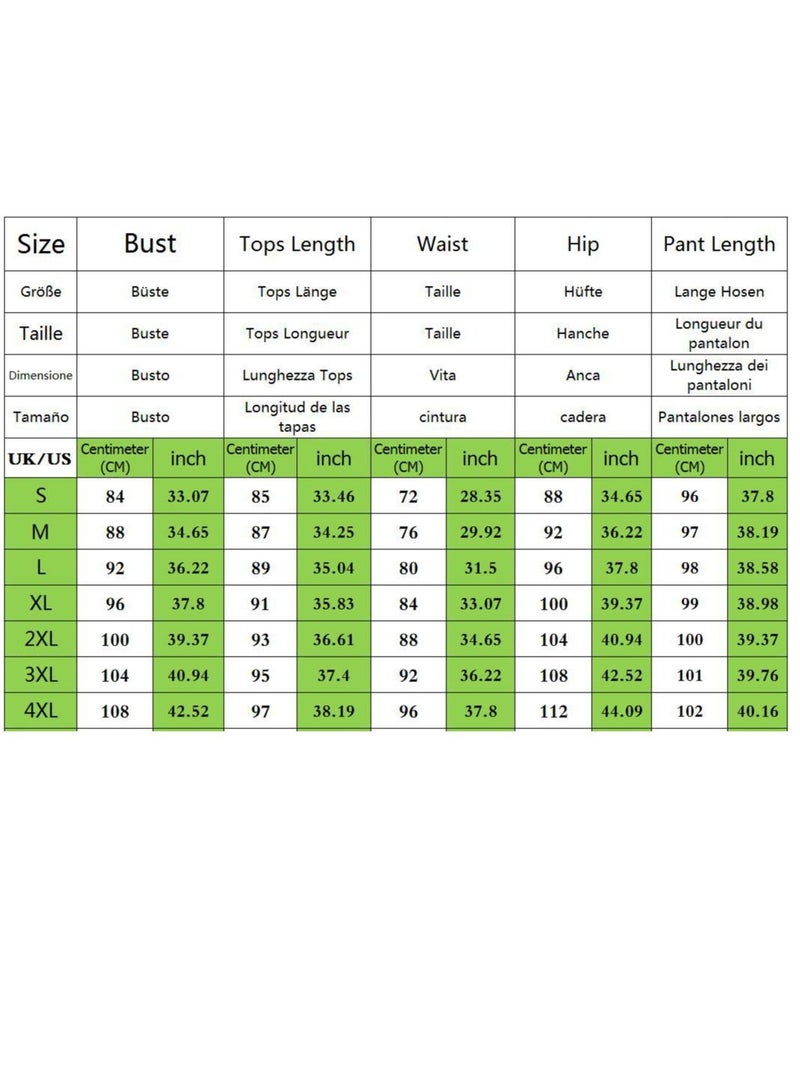 | Size | Bust | | Tops Length | | Waist | | Hip | | Pant Length | |
|---|---|---|---|---|---|---|---|---|---|---|
| Größe | Büste | | Tops Länge | | Taille | | Hüfte | | Lange Hosen | |
| Taille | Buste | | Tops Longueur | | Taille | | Hanche | | Longueur du pantalon | |
| Dimensione | Busto | | Lunghezza Tops | | Vita | | Anca | | Lunghezza dei pantaloni | |
| Tamaño | Busto | | Longitud de las tapas | | cintura | | cadera | | Pantalones largos | |
| UK/US | Centimeter (CM) | inch | Centimeter (CM) | inch | Centimeter (CM) | inch | Centimeter (CM) | inch | Centimeter (CM) | inch |
| S | 84 | 33.07 | 85 | 33.46 | 72 | 28.35 | 88 | 34.65 | 96 | 37.8 |
| M | 88 | 34.65 | 87 | 34.25 | 76 | 29.92 | 92 | 36.22 | 97 | 38.19 |
| L | 92 | 36.22 | 89 | 35.04 | 80 | 31.5 | 96 | 37.8 | 98 | 38.58 |
| XL | 96 | 37.8 | 91 | 35.83 | 84 | 33.07 | 100 | 39.37 | 99 | 38.98 |
| 2XL | 100 | 39.37 | 93 | 36.61 | 88 | 34.65 | 104 | 40.94 | 100 | 39.37 |
| 3XL | 104 | 40.94 | 95 | 37.4 | 92 | 36.22 | 108 | 42.52 | 101 | 39.76 |
| 4XL | 108 | 42.52 | 97 | 38.19 | 96 | 37.8 | 112 | 44.09 | 102 | 40.16 |